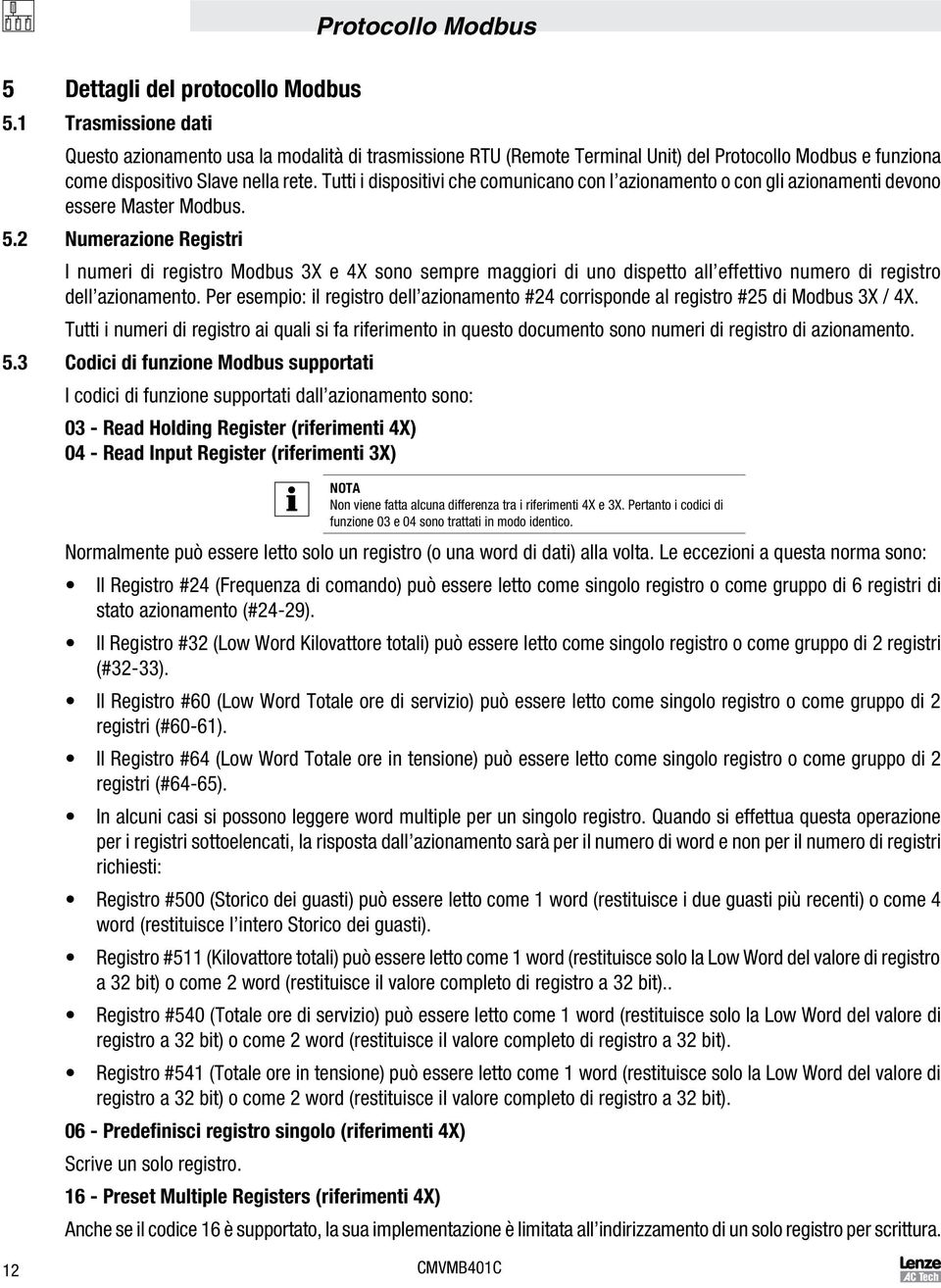 Protocollo Modbus

5 Dettagli del protocollo Modbus

5.1 Trasmissione dati

Questo azionamento usa la modalità di trasmissione RTU (Remote Terminal Unit) del Protocollo Modbus e funziona come dispositivo Slave nella rete. Tutti i dispositivi che comunicano con l'azionamento o con gli azionamenti devono essere Master Modbus.

5.2 Numerazione Registri

I numeri di registro Modbus 3X e 4X sono sempre maggiori di uno dispetto all'effettivo numero di registro dell'azionamento. Per esempio: il registro dell'azionamento #24 corrisponde al registro #25 di Modbus 3X / 4X.

Tutti i numeri di registro ai quali si fa riferimento in questo documento sono numeri di registro di azionamento.

5.3 Codici di funzione Modbus supportati

I codici di funzione supportati dall'azionamento sono:

03 - Read Holding Register (riferimenti 4X)
04 - Read Input Register (riferimenti 3X)

NOTA
Non viene fatta alcuna differenza tra i riferimenti 4X e 3X. Pertanto i codici di funzione 03 e 04 sono trattati in modo identico.

Normalmente può essere letto solo un registro (o una word di dati) alla volta. Le eccezioni a questa norma sono:

• Il Registro #24 (Frequenza di comando) può essere letto come singolo registro o come gruppo di 6 registri di stato azionamento (#24-29).

• Il Registro #32 (Low Word Kilovattore totali) può essere letto come singolo registro o come gruppo di 2 registri (#32-33).

• Il Registro #60 (Low Word Totale ore di servizio) può essere letto come singolo registro o come gruppo di 2 registri (#60-61).

• Il Registro #64 (Low Word Totale ore in tensione) può essere letto come singolo registro o come gruppo di 2 registri (#64-65).

• In alcuni casi si possono leggere word multiple per un singolo registro. Quando si effettua questa operazione per i registri sottoelencati, la risposta dall'azionamento sarà per il numero di word e non per il numero di registri richiesti:

• Registro #500 (Storico dei guasti) può essere letto come 1 word (restituisce i due guasti più recenti) o come 4 word (restituisce l'intero Storico dei guasti).

• Registro #511 (Kilovattore totali) può essere letto come 1 word (restituisce solo la Low Word del valore di registro a 32 bit) o come 2 word (restituisce il valore completo di registro a 32 bit)..

• Registro #540 (Totale ore di servizio) può essere letto come 1 word (restituisce solo la Low Word del valore di registro a 32 bit) o come 2 word (restituisce il valore completo di registro a 32 bit).

• Registro #541 (Totale ore in tensione) può essere letto come 1 word (restituisce solo la Low Word del valore di registro a 32 bit) o come 2 word (restituisce il valore completo di registro a 32 bit).

06 - Predefinisci registro singolo (riferimenti 4X)

Scrive un solo registro.

16 - Preset Multiple Registers (riferimenti 4X)

Anche se il codice 16 è supportato, la sua implementazione è limitata all'indirizzamento di un solo registro per scrittura.

12 CMVMB401C Lenze AC Tech